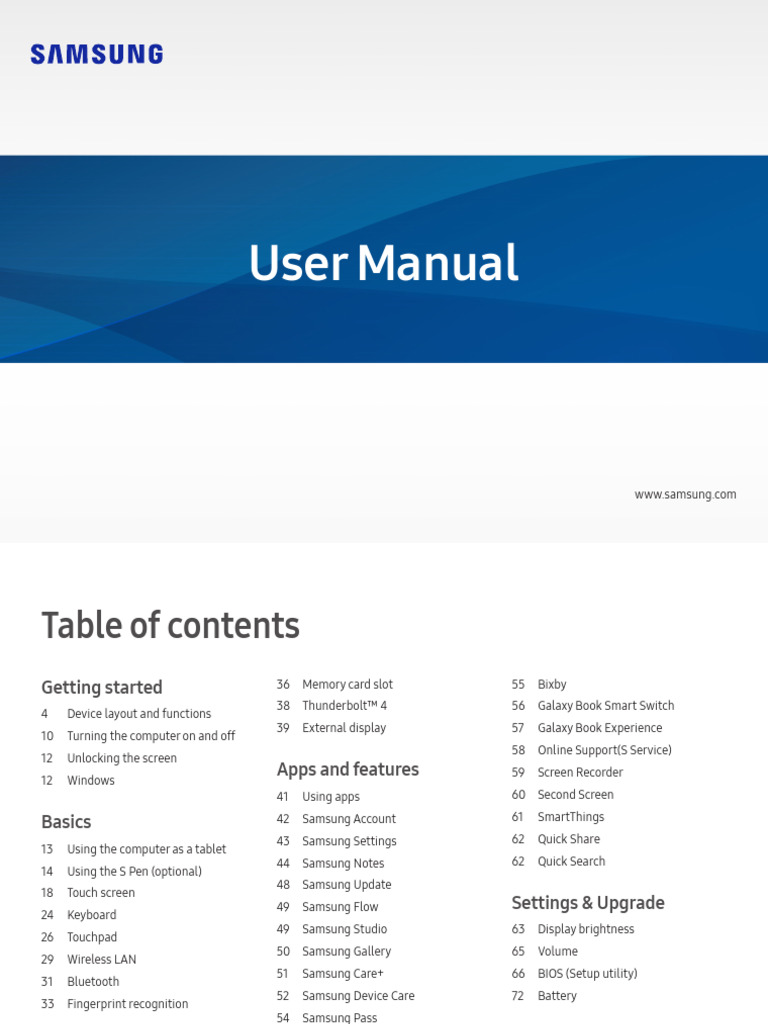 SAMSUNG

User Manual

www.samsung.com

Table of contents

Getting started
4 Device layout and functions
10 Turning the computer on and off
12 Unlocking the screen
12 Windows

Basics
13 Using the computer as a tablet
14 Using the S Pen (optional)
18 Touch screen
24 Keyboard
26 Touchpad
29 Wireless LAN
31 Bluetooth
33 Fingerprint recognition

36 Memory card slot
38 Thunderbolt™ 4
39 External display

Apps and features
41 Using apps
42 Samsung Account
43 Samsung Settings
44 Samsung Notes
48 Samsung Update
49 Samsung Flow
49 Samsung Studio
50 Samsung Gallery
51 Samsung Care+
52 Samsung Device Care
54 Samsung Pass

55 Bixby
56 Galaxy Book Smart Switch
57 Galaxy Book Experience
58 Online Support(S Service)
59 Screen Recorder
60 Second Screen
61 SmartThings
62 Quick Share
62 Quick Search

Settings & Upgrade
63 Display brightness
65 Volume
66 BIOS (Setup utility)
72 Battery